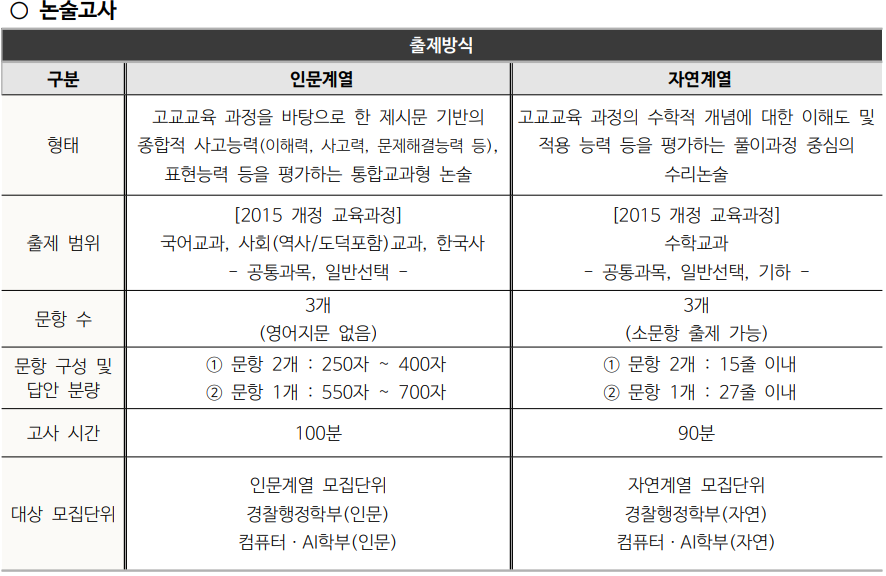 ○ 논술고사

| 출제방식 | | |
|---|---|---|
| 구분 | 인문계열 | 자연계열 |
| 형태 | 고교교육 과정을 바탕으로 한 제시문 기반의 종합적 사고능력(이해력, 사고력, 문제해결능력 등), 표현능력 등을 평가하는 통합교과형 논술 | 고교교육 과정의 수학적 개념에 대한 이해도 및 적용 능력 등을 평가하는 풀이과정 중심의 수리논술 |
| 출제 범위 | [2015 개정 교육과정] 국어교과, 사회(역사/도덕포함)교과, 한국사 - 공통과목, 일반선택 - | [2015 개정 교육과정] 수학교과 - 공통과목, 일반선택, 기하 - |
| 문항 수 | 3개 (영어지문 없음) | 3개 (소문항 출제 가능) |
| 문항 구성 및 답안 분량 | ① 문항 2개 : 250자 ~ 400자 ② 문항 1개 : 550자 ~ 700자 | ① 문항 2개 : 15줄 이내 ② 문항 1개 : 27줄 이내 |
| 고사 시간 | 100분 | 90분 |
| 대상 모집단위 | 인문계열 모집단위 경찰행정학부(인문) 컴퓨터 · AI학부(인문) | 자연계열 모집단위 경찰행정학부(자연) 컴퓨터 · AI학부(자연) |